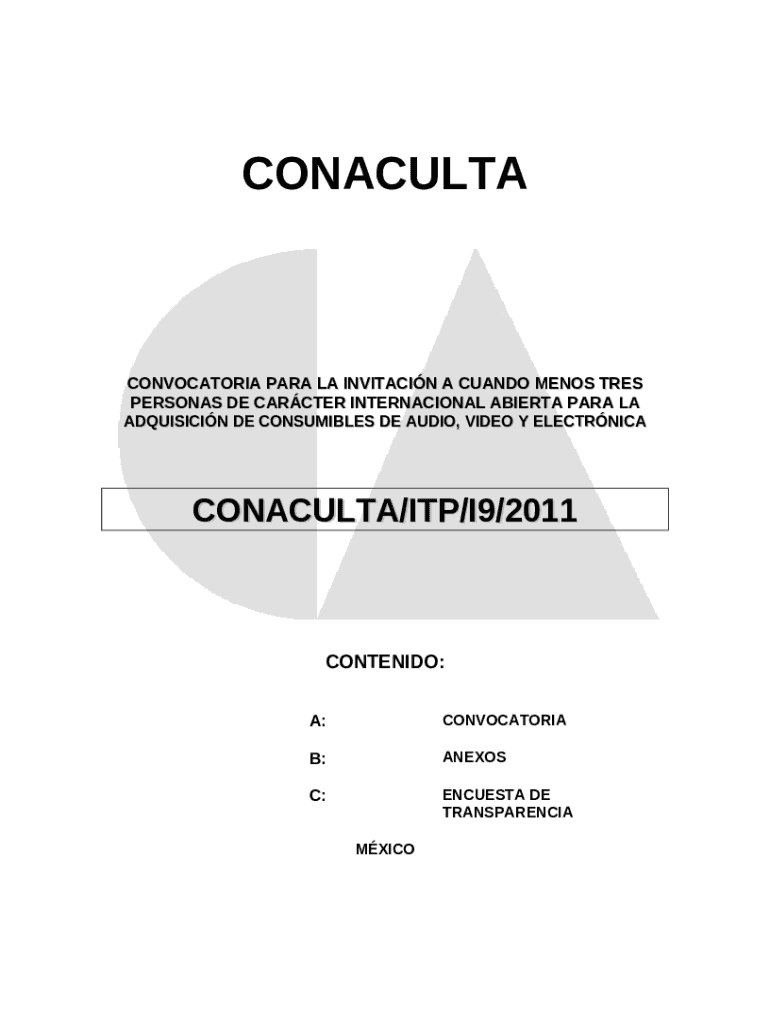 CONACULTA

CONVOCATORIA PARA LA INVITACIÓN A CUANDO MENOS TRES PERSONAS DE CARÁCTER INTERNACIONAL ABIERTA PARA LA ADQUISICIÓN DE CONSUMIBLES DE AUDIO, VIDEO Y ELECTRÓNICA

CONACULTA/ITP/I9/2011

CONTENIDO:

A: CONVOCATORIA

B: ANEXOS

C: ENCUESTA DE TRANSPARENCIA

MÉXICO